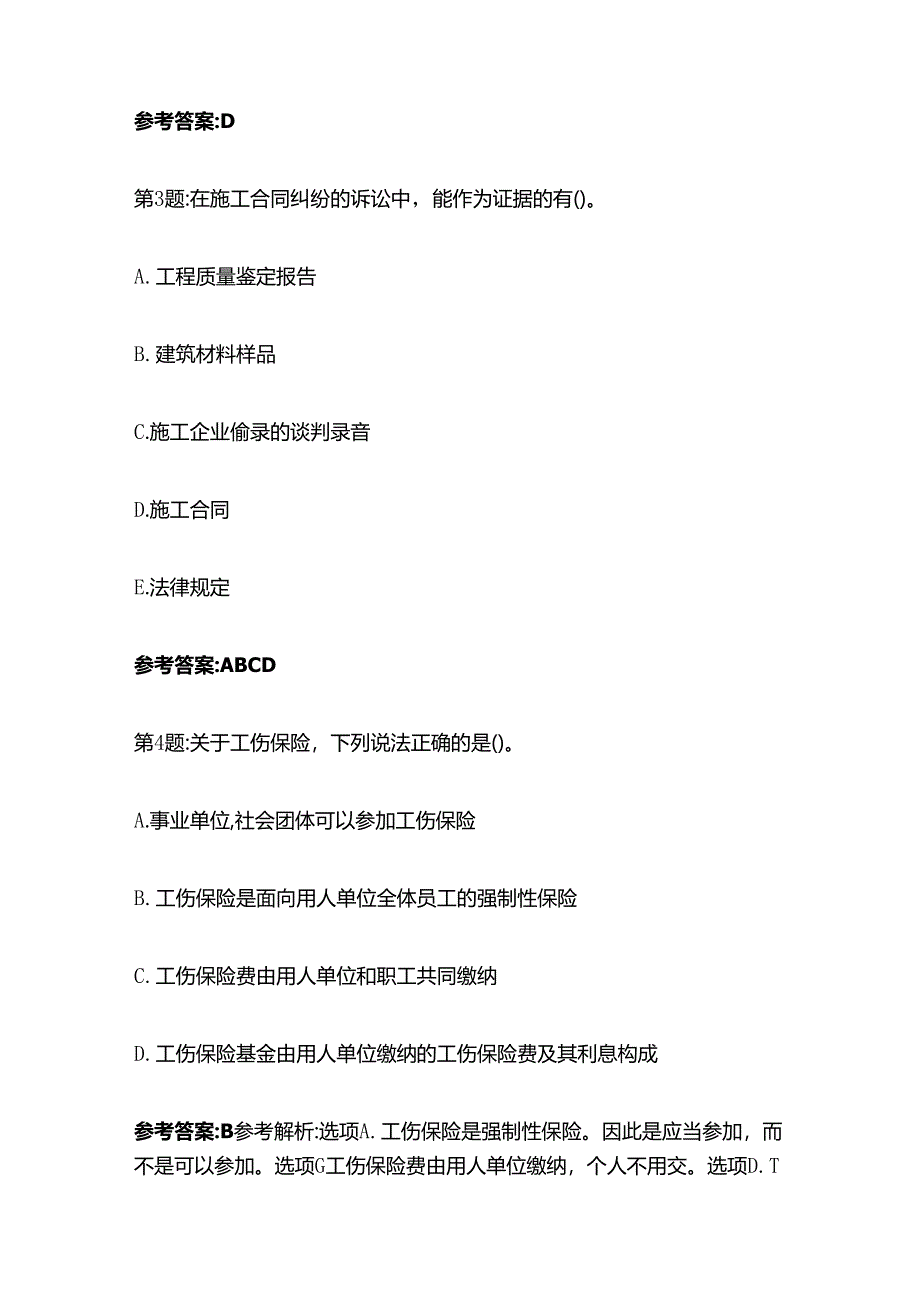 参考答案:D

第3题:在施工合同纠纷的诉讼中，能作为证据的有()。

A. 工程质量鉴定报告

B. 建筑材料样品

C.施工企业偷录的谈判录音

D.施工合同

E.法律规定

参考答案:ABCD

第4题:关于工伤保险，下列说法正确的是()。

A.事业单位,社会团体可以参加工伤保险

B. 工伤保险是面向用人单位全体员工的强制性保险

C. 工伤保险费由用人单位和职工共同缴纳

D. 工伤保险基金由用人单位缴纳的工伤保险费及其利息构成

参考答案:B参考解析:选项A. 工伤保险是强制性保险。因此是应当参加，而不是可以参加。选项G工伤保险费由用人单位缴纳，个人不用交。选项D. T